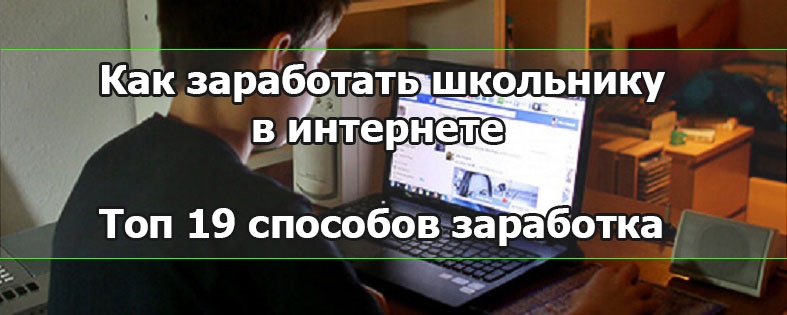 Как заработать школьнику в интернете

Топ 19 способов заработка